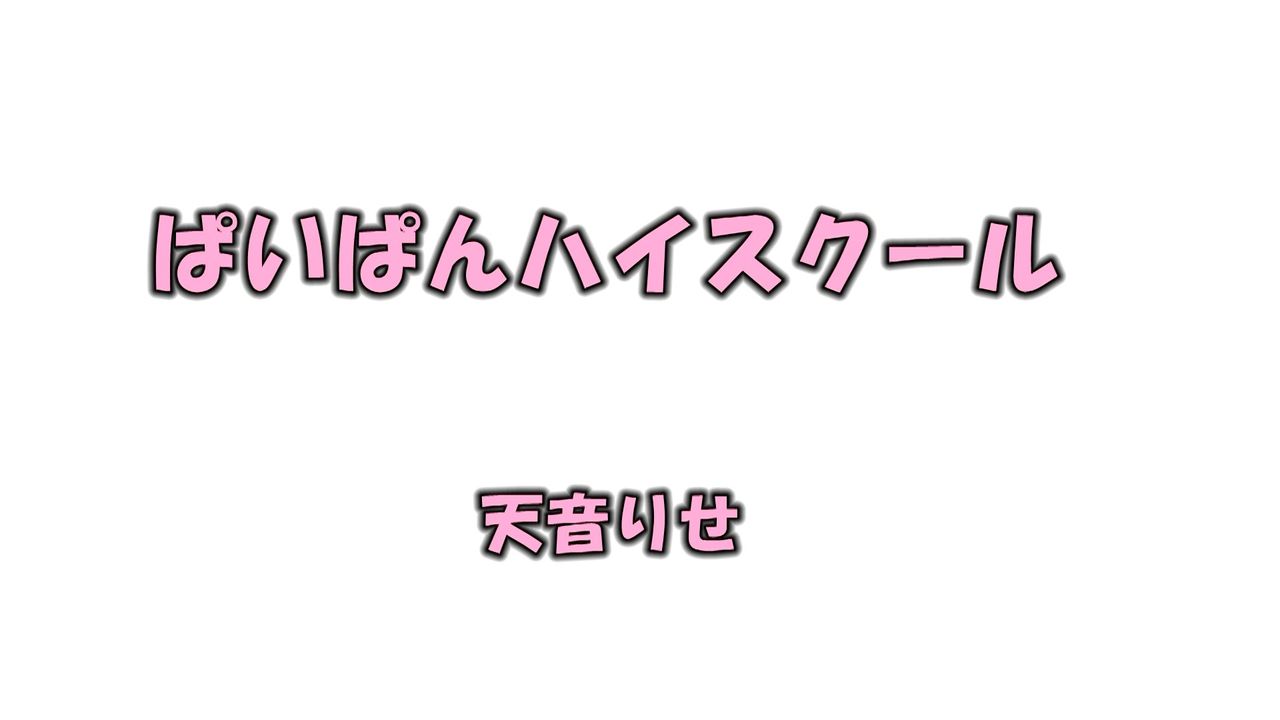 ぱいぱんハイスクール

天音りせ